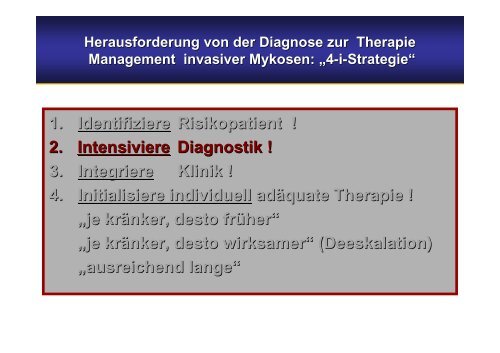 Herausforderung von der Diagnose zur Therapie
Management invasiver Mykosen: „4-i-Strategie“

1. Identifiziere Risikopatient !
2. Intensiviere Diagnostik !
3. Integriere Klinik !
4. Initialisiere individuell adäquate Therapie !
„je kränker, desto früher“
„je kränker, desto wirksamer“ (Deeskalation)
„ausreichend lange“